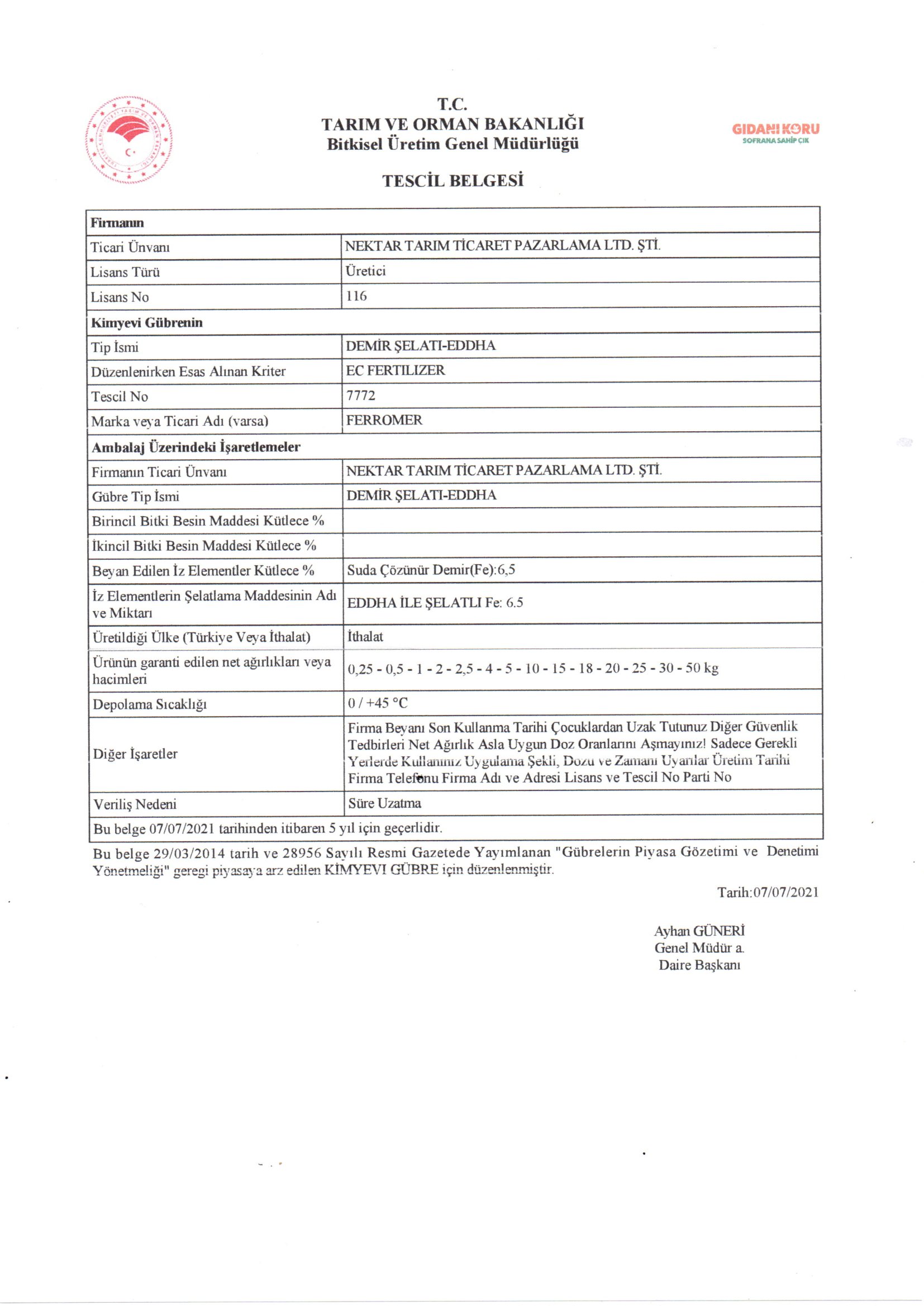 T.C.
TARIM VE ORMAN BAKANLIĞI
Bitkisel Üretim Genel Müdürlüğü

GIDANI KORU
SOFRANA SAHİP ÇIK

TESCİL BELGESİ

| Firmanın | |
|---|---|
| Ticari Ünvanı | NEKTAR TARIM TİCARET PAZARLAMA LTD. ŞTİ. |
| Lisans Türü | Üretici |
| Lisans No | 116 |
| Kimyevi Gübrenin | |
| Tip İsmi | DEMİR ŞELATI-EDDHA |
| Düzenlenirken Esas Alınan Kriter | EC FERTILIZER |
| Tescil No | 7772 |
| Marka veya Ticari Adı (varsa) | FERROMER |
| Ambalaj Üzerindeki İşaretlemeler | |
| Firmanın Ticari Ünvanı | NEKTAR TARIM TİCARET PAZARLAMA LTD. ŞTİ. |
| Gübre Tip İsmi | DEMİR ŞELATI-EDDHA |
| Birincil Bitki Besin Maddesi Kütlece % | |
| İkincil Bitki Besin Maddesi Kütlece % | |
| Beyan Edilen İz Elementler Kütlece % | Suda Çözünür Demir(Fe):6,5 |
| İz Elementlerin Şelatlama Maddesinin Adı ve Miktarı | EDDHA İLE ŞELATLI Fe: 6.5 |
| Üretildiği Ülke (Türkiye Veya İthalat) | İthalat |
| Ürünün garanti edilen net ağırlıkları veya hacimleri | 0,25 - 0,5 - 1 - 2 - 2,5 - 4 - 5 - 10 - 15 - 18 - 20 - 25 - 30 - 50 kg |
| Depolama Sıcaklığı | 0 / +45 °C |
| Diğer İşaretler | Firma Beyanı Son Kullanma Tarihi Çocuklardan Uzak Tutunuz Diğer Güvenlik Tedbirleri Net Ağırlık Asla Uygun Doz Oranlarını Aşmayınız! Sadece Gerekli Yerlerde Kullanınız Uygulama Şekli, Dozu ve Zamanı Uyarılar Üretim Tarihi Firma Telefonu Firma Adı ve Adresi Lisans ve Tescil No Parti No |
| Veriliş Nedeni | Süre Uzatma |
| Bu belge 07/07/2021 tarihinden itibaren 5 yıl için geçerlidir. | |

Bu belge 29/03/2014 tarih ve 28956 Sayılı Resmi Gazetede Yayımlanan "Gübrelerin Piyasa Gözetimi ve Denetimi Yönetmeliği" geregi piyasaya arz edilen KİMYEVİ GÜBRE için düzenlenmiştir.

Tarih:07/07/2021

Ayhan GÜNERİ
Genel Müdür a.
Daire Başkanı